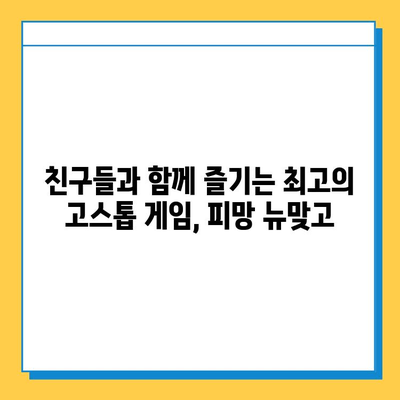 친구들과 함께 즐기는 최고의 고스톱 게임, 피망 뉴맞고